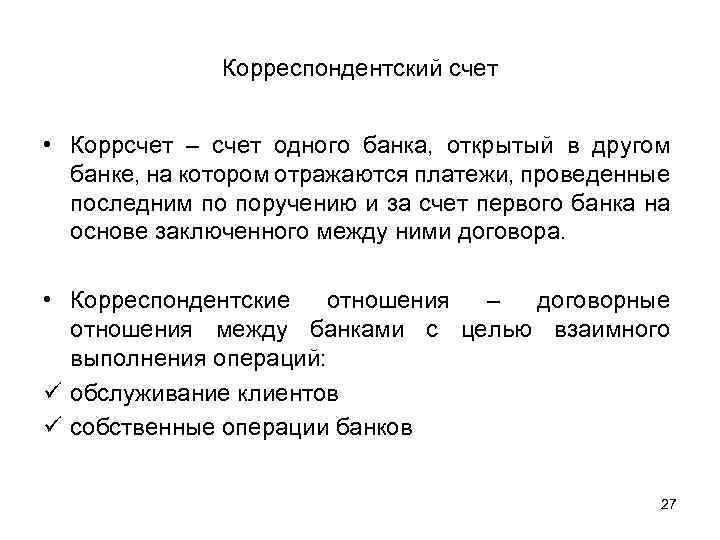 Корреспондентский счет

• Коррсчет – счет одного банка, открытый в другом банке, на котором отражаются платежи, проведенные последним по поручению и за счет первого банка на основе заключенного между ними договора.

• Корреспондентские отношения – договорные отношения между банками с целью взаимного выполнения операций:
✓ обслуживание клиентов
✓ собственные операции банков

27